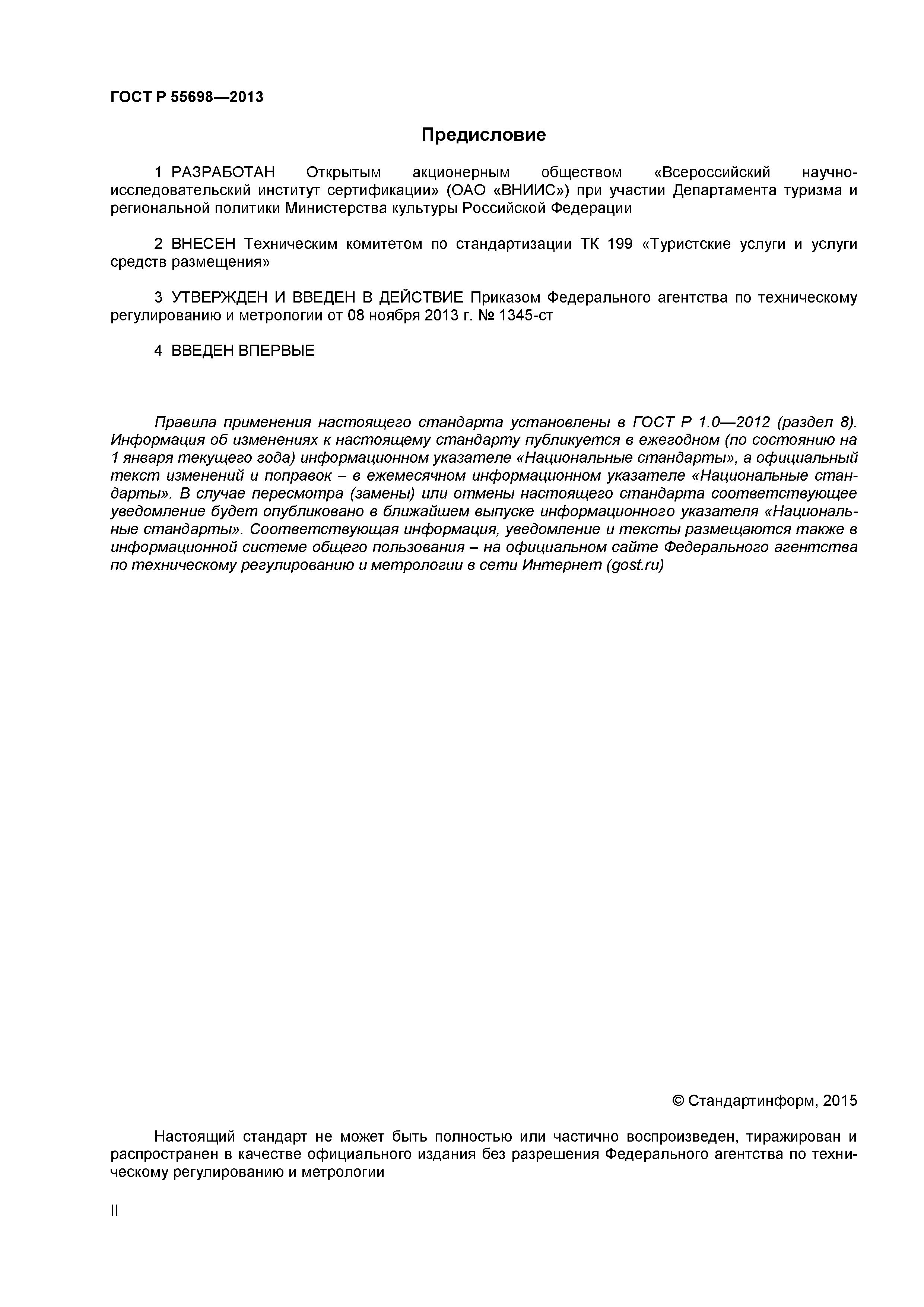 ГОСТ Р 55698—2013

Предисловие

1 РАЗРАБОТАН Открытым акционерным обществом «Всероссийский научно-исследовательский институт сертификации» (ОАО «ВНИИС») при участии Департамента туризма и региональной политики Министерства культуры Российской Федерации

2 ВНЕСЕН Техническим комитетом по стандартизации ТК 199 «Туристские услуги и услуги средств размещения»

3 УТВЕРЖДЕН И ВВЕДЕН В ДЕЙСТВИЕ Приказом Федерального агентства по техническому регулированию и метрологии от 08 ноября 2013 г. № 1345-ст

4 ВВЕДЕН ВПЕРВЫЕ

Правила применения настоящего стандарта установлены в ГОСТ Р 1.0—2012 (раздел 8). Информация об изменениях к настоящему стандарту публикуется в ежегодном (по состоянию на 1 января текущего года) информационном указателе «Национальные стандарты», а официальный текст изменений и поправок – в ежемесячном информационном указателе «Национальные стандарты». В случае пересмотра (замены) или отмены настоящего стандарта соответствующее уведомление будет опубликовано в ближайшем выпуске информационного указателя «Национальные стандарты». Соответствующая информация, уведомление и тексты размещаются также в информационной системе общего пользования – на официальном сайте Федерального агентства по техническому регулированию и метрологии в сети Интернет (gost.ru)

© Стандартинформ, 2015

Настоящий стандарт не может быть полностью или частично воспроизведен, тиражирован и распространен в качестве официального издания без разрешения Федерального агентства по техническому регулированию и метрологии

II